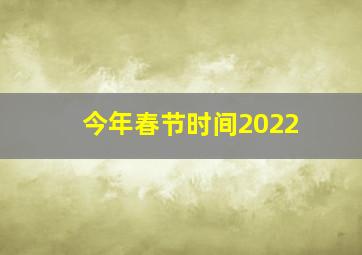 今年春节时间2022